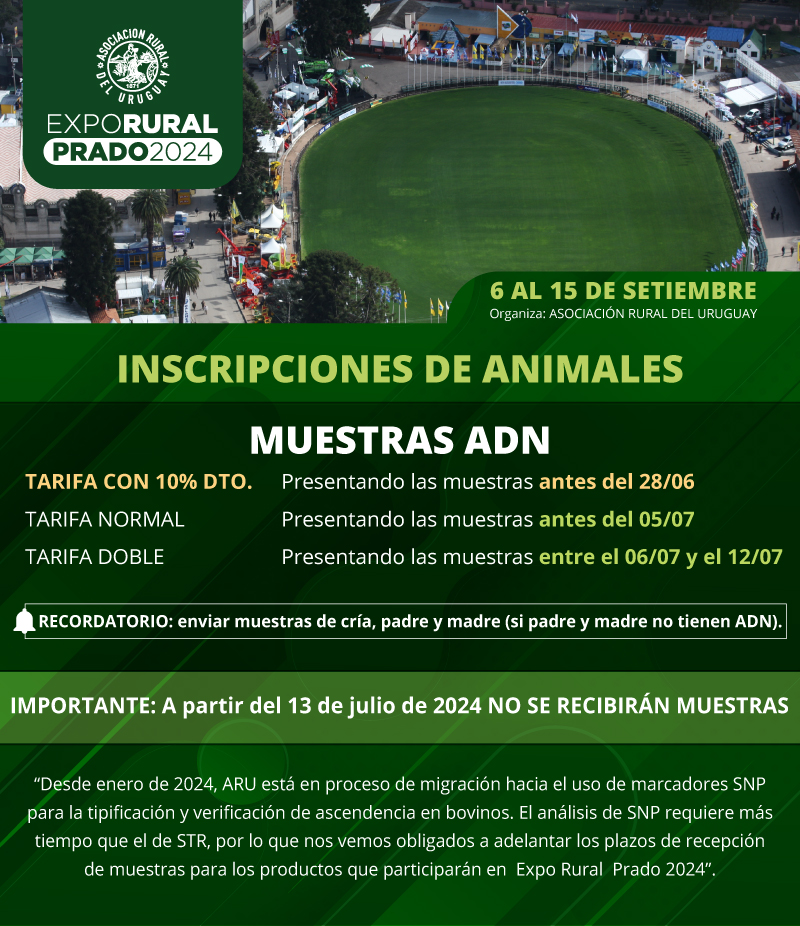 ASOCIACION RURAL DEL URUGUAY
1871

EXPORURAL
PRADO2024

6 AL 15 DE SETIEMBRE
Organiza: ASOCIACIÓN RURAL DEL URUGUAY

INSCRIPCIONES DE ANIMALES

MUESTRAS ADN

TARIFA CON 10% DTO. Presentando las muestras antes del 28/06
TARIFA NORMAL Presentando las muestras antes del 05/07
TARIFA DOBLE Presentando las muestras entre el 06/07 y el 12/07

RECORDATORIO: enviar muestras de cría, padre y madre (si padre y madre no tienen ADN).

IMPORTANTE: A partir del 13 de julio de 2024 NO SE RECIBIRÁN MUESTRAS

“Desde enero de 2024, ARU está en proceso de migración hacia el uso de marcadores SNP para la tipificación y verificación de ascendencia en bovinos. El análisis de SNP requiere más tiempo que el de STR, por lo que nos vemos obligados a adelantar los plazos de recepción de muestras para los productos que participarán en Expo Rural Prado 2024”.